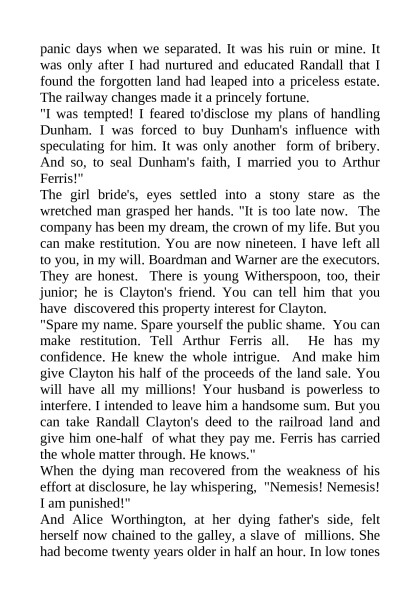 panic days when we separated. It was his ruin or mine. It was only after I had nurtured and educated Randall that I found the forgotten land had leaped into a priceless estate. The railway changes made it a princely fortune.
"I was tempted! I feared to'disclose my plans of handling Dunham. I was forced to buy Dunham's influence with speculating for him. It was only another form of bribery. And so, to seal Dunham's faith, I married you to Arthur Ferris!"
The girl bride's, eyes settled into a stony stare as the wretched man grasped her hands. "It is too late now. The company has been my dream, the crown of my life. But you can make restitution. You are now nineteen. I have left all to you, in my will. Boardman and Warner are the executors. They are honest. There is young Witherspoon, too, their junior; he is Clayton's friend. You can tell him that you have discovered this property interest for Clayton.
"Spare my name. Spare yourself the public shame. You can make restitution. Tell Arthur Ferris all. He has my confidence. He knew the whole intrigue. And make him give Clayton his half of the proceeds of the land sale. You will have all my millions! Your husband is powerless to interfere. I intended to leave him a handsome sum. But you can take Randall Clayton's deed to the railroad land and give him one-half of what they pay me. Ferris has carried the whole matter through. He knows."
When the dying man recovered from the weakness of his effort at disclosure, he lay whispering, "Nemesis! Nemesis! I am punished!"
And Alice Worthington, at her dying father's side, felt herself now chained to the galley, a slave of millions. She had become twenty years older in half an hour. In low tones